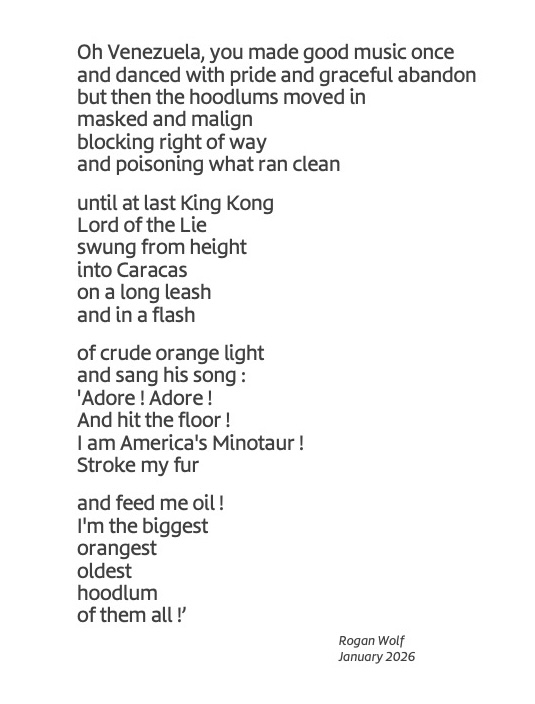 Oh Venezuela, you made good music once
and danced with pride and graceful abandon
but then the hoodlums moved in
masked and malign
blocking right of way
and poisoning what ran clean

until at last King Kong
Lord of the Lie
swung from height
into Caracas
on a long leash
and in a flash

of crude orange light
and sang his song :
'Adore ! Adore !
And hit the floor !
I am America's Minotaur !
Stroke my fur

and feed me oil !
I'm the biggest
orangest
oldest
hoodlum
of them all !'

Rogan Wolf
January 2026